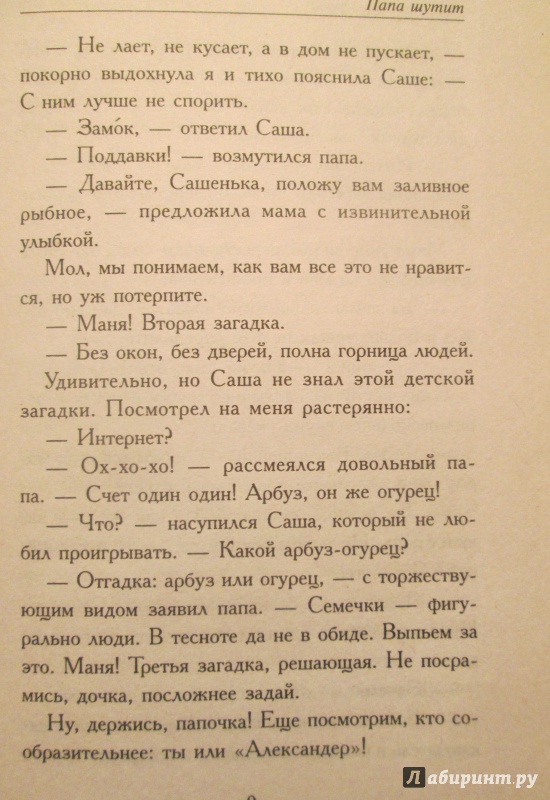 Папа шутит

— Не лает, не кусает, а в дом не пускает, — покорно выдохнула я и тихо пояснила Саше: — С ним лучше не спорить.

— Замо́к, — ответил Саша.

— Поддавки! — возмутился папа.

— Давайте, Сашенька, положу вам заливное рыбное, — предложила мама с извинительной улыбкой.

Мол, мы понимаем, как вам все это не нравится, но уж потерпите.

— Маня! Вторая загадка.

— Без окон, без дверей, полна горница людей.

Удивительно, но Саша не знал этой детской загадки. Посмотрел на меня растерянно:

— Интернет?

— Ох-хо-хо! — рассмеялся довольный папа. — Счет один один! Арбуз, он же огурец!

— Что? — насупился Саша, который не любил проигрывать. — Какой арбуз-огурец?

— Отгадка: арбуз или огурец, — с торжествующим видом заявил папа. — Семечки — фигурально люди. В тесноте да не в обиде. Выпьем за это. Маня! Третья загадка, решающая. Не посрамись, дочка, посложнее задай.

Ну, держись, папочка! Еще посмотрим, кто сообразительнее: ты или «Александер»!

Лабиринт.ру